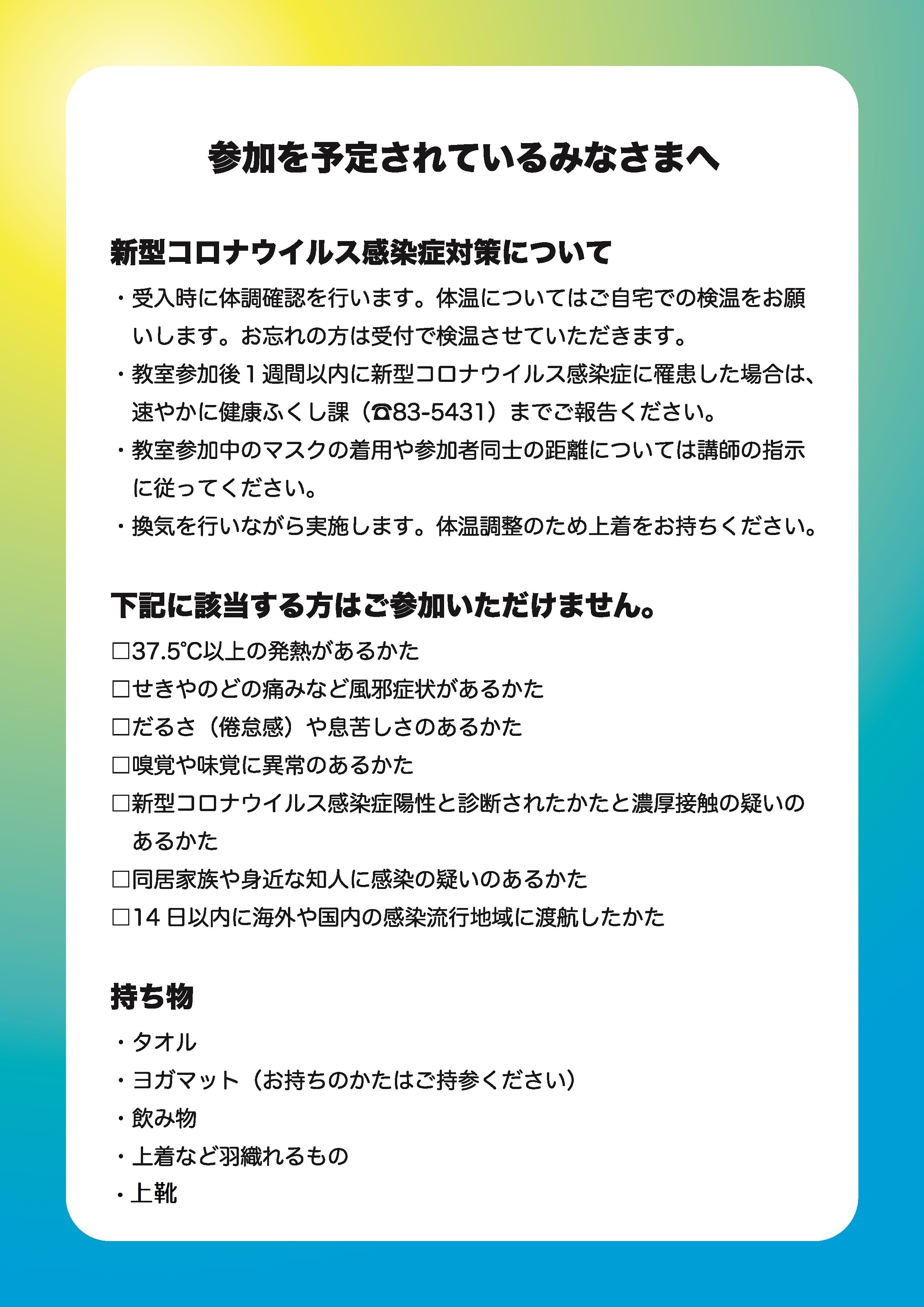 参加を予定されているみなさまへ

新型コロナウイルス感染症対策について

・受入時に体調確認を行います。体温についてはご自宅での検温をお願いします。お忘れの方は受付で検温させていただきます。

・教室参加後１週間以内に新型コロナウイルス感染症に罹患した場合は、速やかに健康ふくし課（☎83-5431）までご報告ください。

・教室参加中のマスクの着用や参加者同士の距離については講師の指示に従ってください。

・換気を行いながら実施します。体温調整のため上着をお持ちください。

下記に該当する方はご参加いただけません。

□37.5℃以上の発熱があるかた
□せきやのどの痛みなど風邪症状があるかた
□だるさ（倦怠感）や息苦しさのあるかた
□嗅覚や味覚に異常のあるかた
□新型コロナウイルス感染症陽性と診断されたかたと濃厚接触の疑いのあるかた
□同居家族や身近な知人に感染の疑いのあるかた
□14 日以内に海外や国内の感染流行地域に渡航したかた

持ち物

・タオル
・ヨガマット（お持ちのかたはご持参ください）
・飲み物
・上着など羽織れるもの
・上靴